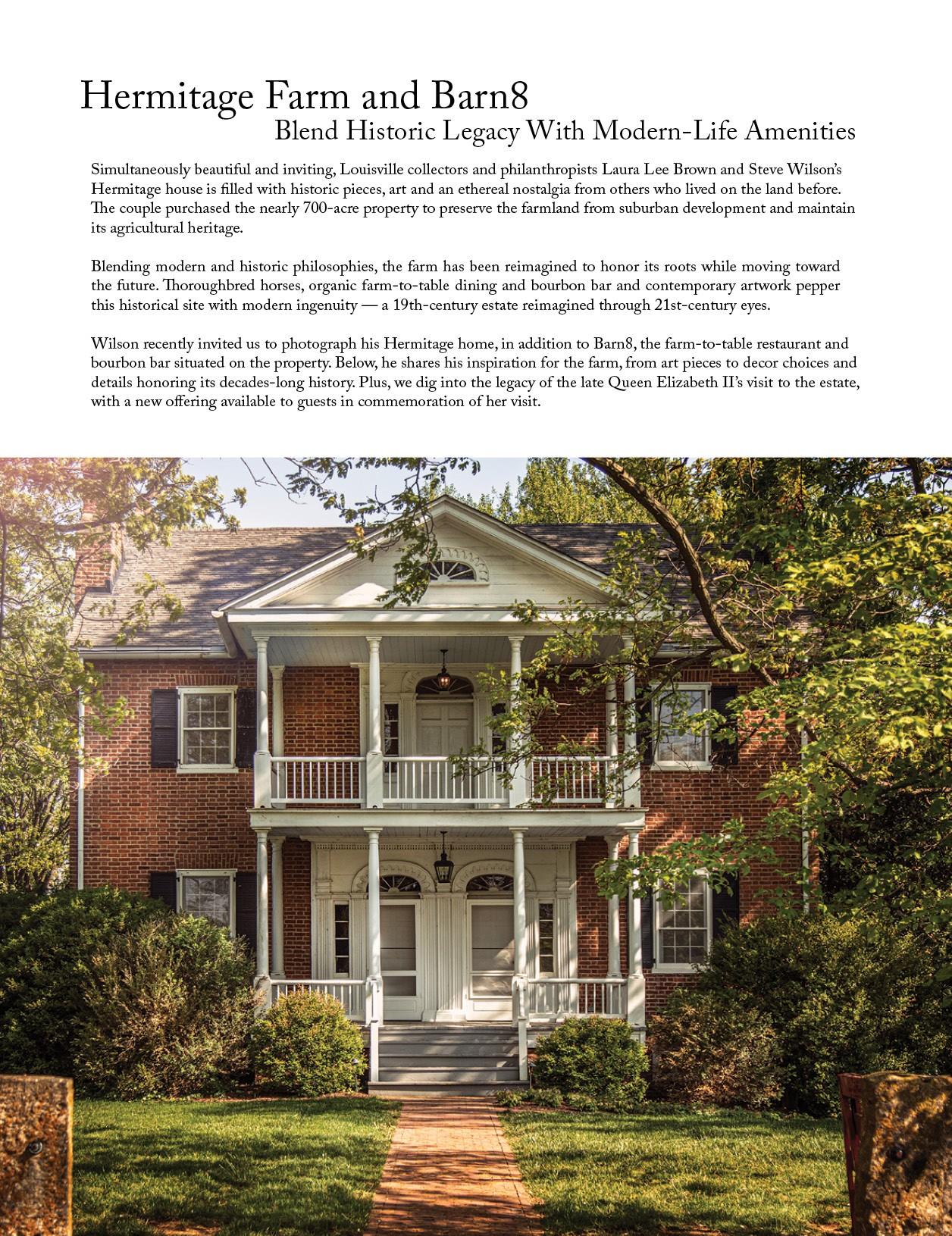 Hermitage Farm and Barn8
Blend Historic Legacy With Modern-Life Amenities

Simultaneously beautiful and inviting, Louisville collectors and philanthropists Laura Lee Brown and Steve Wilson's Hermitage house is filled with historic pieces, art and an ethereal nostalgia from others who lived on the land before. The couple purchased the nearly 700-acre property to preserve the farmland from suburban development and maintain its agricultural heritage.

Blending modern and historic philosophies, the farm has been reimagined to honor its roots while moving toward the future. Thoroughbred horses, organic farm-to-table dining and bourbon bar and contemporary artwork pepper this historical site with modern ingenuity — a 19th-century estate reimagined through 21st-century eyes.

Wilson recently invited us to photograph his Hermitage home, in addition to Barn8, the farm-to-table restaurant and bourbon bar situated on the property. Below, he shares his inspiration for the farm, from art pieces to decor choices and details honoring its decades-long history. Plus, we dig into the legacy of the late Queen Elizabeth II's visit to the estate, with a new offering available to guests in commemoration of her visit.